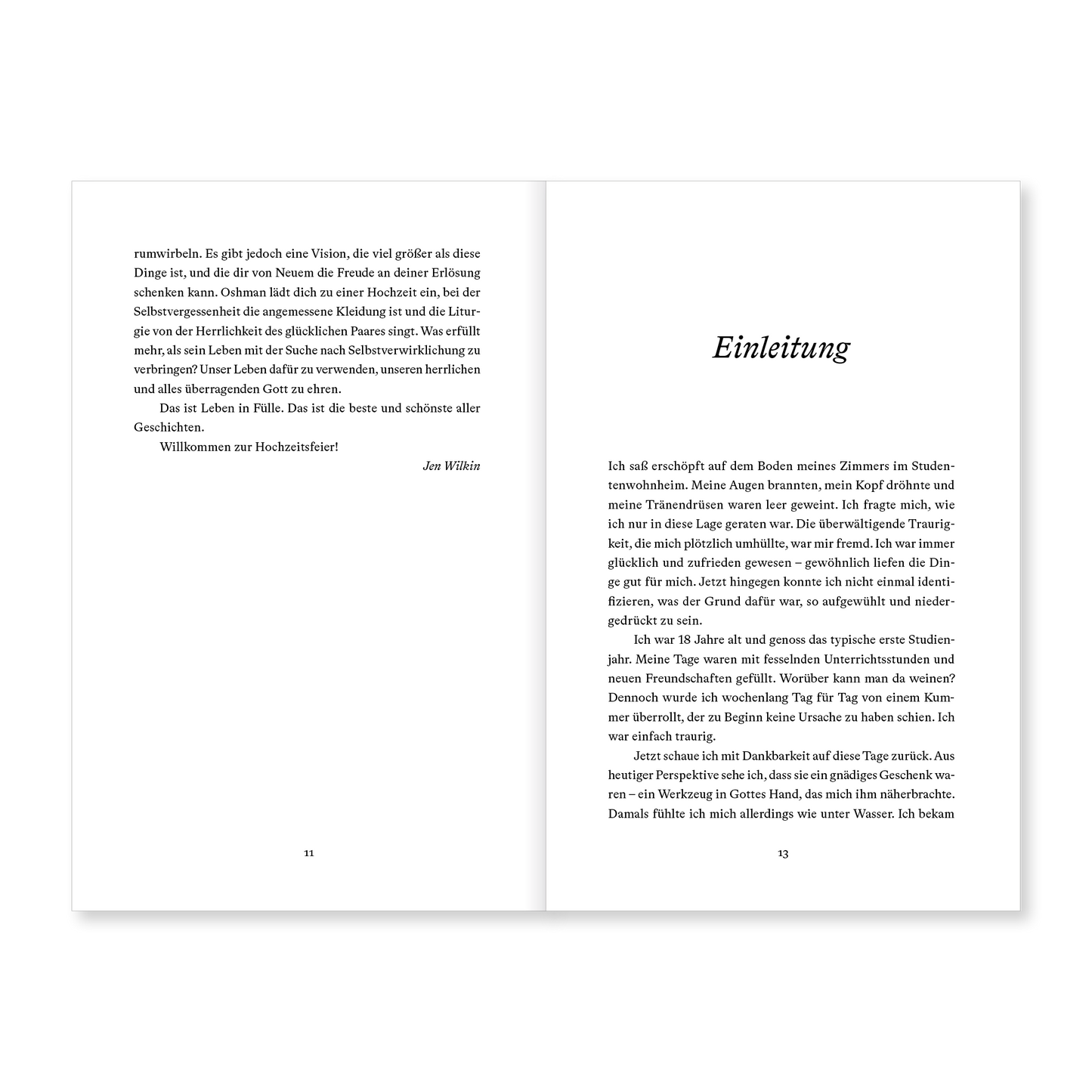 rumwirbeln. Es gibt jedoch eine Vision, die viel größer als diese Dinge ist, und die dir von Neuem die Freude an deiner Erlösung schenken kann. Oshman lädt dich zu einer Hochzeit ein, bei der Selbstvergessenheit die angemessene Kleidung ist und die Liturgie von der Herrlichkeit des glücklichen Paares singt. Was erfüllt mehr, als sein Leben mit der Suche nach Selbstverwirklichung zu verbringen? Unser Leben dafür zu verwenden, unseren herrlichen und alles überragenden Gott zu ehren.

Das ist Leben in Fülle. Das ist die beste und schönste aller Geschichten.

Willkommen zur Hochzeitsfeier!

Jen Wilkin

11

Einleitung

Ich saß erschöpft auf dem Boden meines Zimmers im Studentenwohnheim. Meine Augen brannten, mein Kopf dröhnte und meine Tränendrüsen waren leer geweint. Ich fragte mich, wie ich nur in diese Lage geraten war. Die überwältigende Traurigkeit, die mich plötzlich umhüllte, war mir fremd. Ich war immer glücklich und zufrieden gewesen – gewöhnlich liefen die Dinge gut für mich. Jetzt hingegen konnte ich nicht einmal identifizieren, was der Grund dafür war, so aufgewühlt und niedergedrückt zu sein.

Ich war 18 Jahre alt und genoss das typische erste Studienjahr. Meine Tage waren mit fesselnden Unterrichtsstunden und neuen Freundschaften gefüllt. Worüber kann man da weinen? Dennoch wurde ich wochenlang Tag für Tag von einem Kummer überrollt, der zu Beginn keine Ursache zu haben schien. Ich war einfach traurig.

Jetzt schaue ich mit Dankbarkeit auf diese Tage zurück. Aus heutiger Perspektive sehe ich, dass sie ein gnädiges Geschenk waren – ein Werkzeug in Gottes Hand, das mich ihm näherbrachte. Damals fühlte ich mich allerdings wie unter Wasser. Ich bekam

13